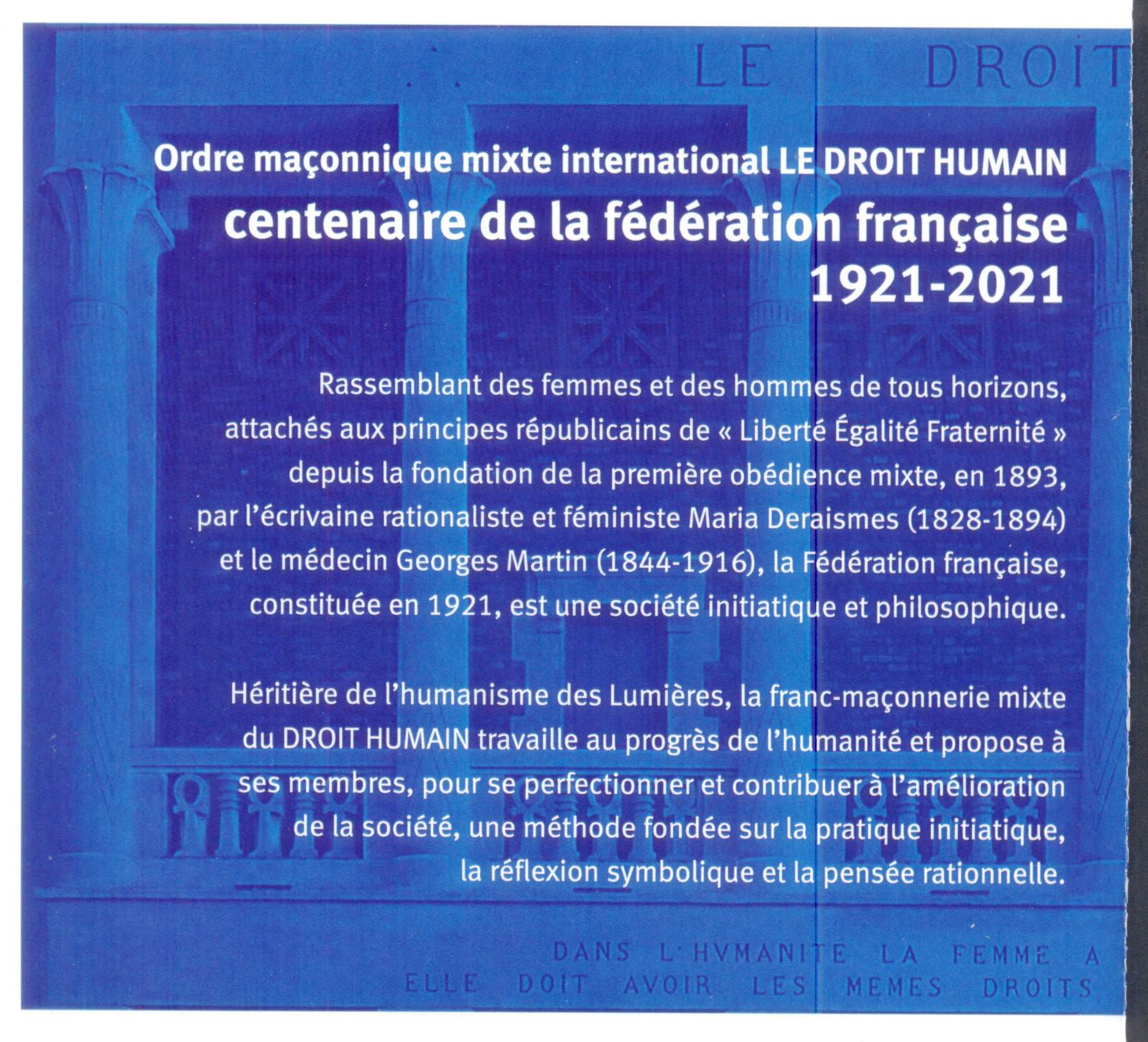 LE DROIT

Ordre maçonnique mixte international LE DROIT HUMAIN

centenaire de la fédération française

1921-2021

Rassemblant des femmes et des hommes de tous horizons, attachés aux principes républicains de « Liberté Égalité Fraternité » depuis la fondation de la première obédience mixte, en 1893, par l'écrivaine rationaliste et féministe Maria Deraismes (1828-1894) et le médecin Georges Martin (1844-1916), la Fédération française, constituée en 1921, est une société initiatique et philosophique.

Héritière de l'humanisme des Lumières, la franc-maçonnerie mixte du DROIT HUMAIN travaille au progrès de l'humanité et propose à ses membres, pour se perfectionner et contribuer à l'amélioration de la société, une méthode fondée sur la pratique initiatique, la réflexion symbolique et la pensée rationnelle.

DANS L'HVMANITE LA FEMME A
ELLE DOIT AVOIR LES MEMES DROITS